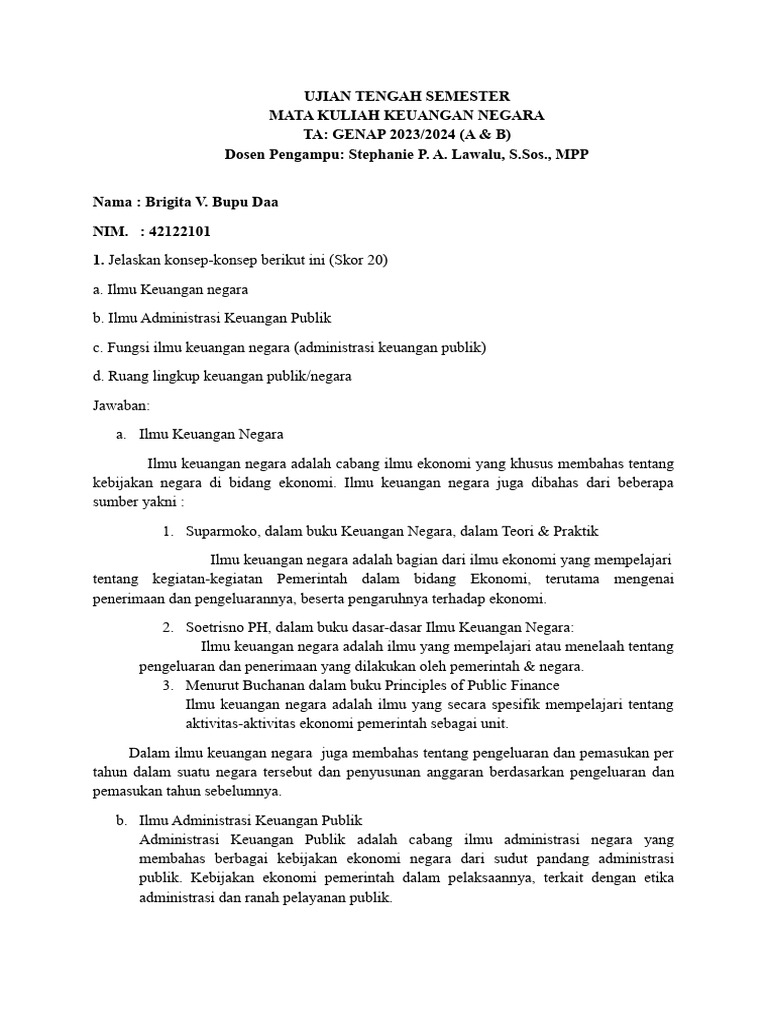 UJIAN TENGAH SEMESTER
MATA KULIAH KEUANGAN NEGARA
TA: GENAP 2023/2024 (A & B)
Dosen Pengampu: Stephanie P. A. Lawalu, S.Sos., MPP

Nama : Brigita V. Bupu Daa

NIM. : 42122101

1. Jelaskan konsep-konsep berikut ini (Skor 20)

a. Ilmu Keuangan negara

b. Ilmu Administrasi Keuangan Publik

c. Fungsi ilmu keuangan negara (administrasi keuangan publik)

d. Ruang lingkup keuangan publik/negara

Jawaban:

a. Ilmu Keuangan Negara

Ilmu keuangan negara adalah cabang ilmu ekonomi yang khusus membahas tentang kebijakan negara di bidang ekonomi. Ilmu keuangan negara juga dibahas dari beberapa sumber yakni :

1. Suparmoko, dalam buku Keuangan Negara, dalam Teori & Praktik

Ilmu keuangan negara adalah bagian dari ilmu ekonomi yang mempelajari tentang kegiatan-kegiatan Pemerintah dalam bidang Ekonomi, terutama mengenai penerimaan dan pengeluarannya, beserta pengaruhnya terhadap ekonomi.

2. Soetrisno PH, dalam buku dasar-dasar Ilmu Keuangan Negara:
Ilmu keuangan negara adalah ilmu yang mempelajari atau menelaah tentang pengeluaran dan penerimaan yang dilakukan oleh pemerintah & negara.
3. Menurut Buchanan dalam buku Principles of Public Finance
Ilmu keuangan negara adalah ilmu yang secara spesifik mempelajari tentang aktivitas-aktivitas ekonomi pemerintah sebagai unit.

Dalam ilmu keuangan negara juga membahas tentang pengeluaran dan pemasukan per tahun dalam suatu negara tersebut dan penyusunan anggaran berdasarkan pengeluaran dan pemasukan tahun sebelumnya.

b. Ilmu Administrasi Keuangan Publik
Administrasi Keuangan Publik adalah cabang ilmu administrasi negara yang membahas berbagai kebijakan ekonomi negara dari sudut pandang administrasi publik. Kebijakan ekonomi pemerintah dalam pelaksaannya, terkait dengan etika administrasi dan ranah pelayanan publik.